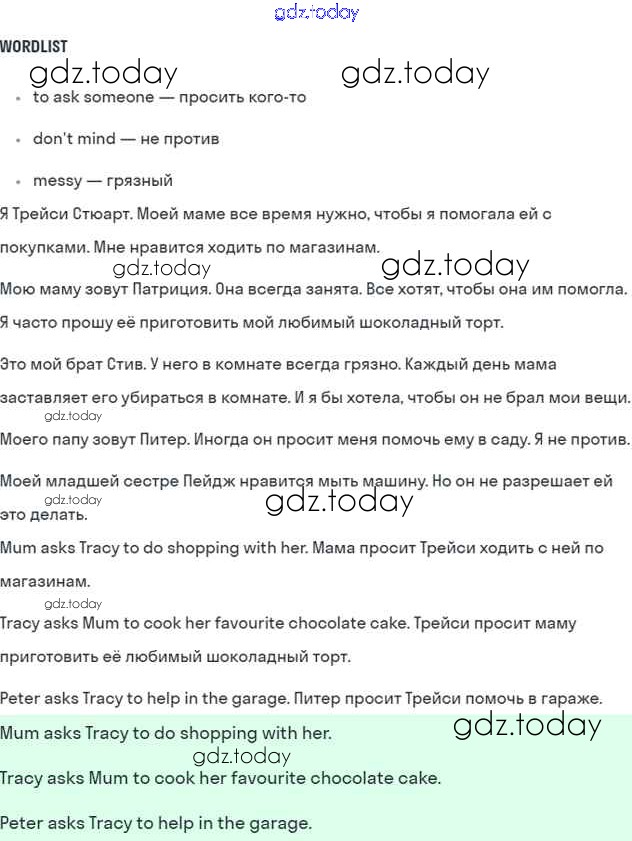 gdz.today

WORDLIST

gdz.today gdz.today

- to ask someone — просить кого-то
- don't mind — не против
- messy — грязный

Я Трейси Стюарт. Моей маме все время нужно, чтобы я помогала ей с покупками. Мне нравится ходить по магазинам.

gdz.today gdz.today

Мою маму зовут Патриция. Она всегда занята. Все хотят, чтобы она им помогла. Я часто прошу её приготовить мой любимый шоколадный торт.

Это мой брат Стив. У него в комнате всегда грязно. Каждый день мама заставляет его убираться в комнате. И я бы хотела, чтобы он не брал мои вещи.

gdz.today

Моего папу зовут Питер. Иногда он просит меня помочь ему в саду. Я не против.

Моей младшей сестре Пейдж нравится мыть машину. Но он не разрешает ей это делать.

gdz.today gdz.today

Mum asks Tracy to do shopping with her. Мама просит Трейси ходить с ней по магазинам.

gdz.today

Tracy asks Mum to cook her favourite chocolate cake. Трейси просит маму приготовить её любимый шоколадный торт.

Peter asks Tracy to help in the garage. Питер просит Трейси помочь в гараже.

Mum asks Tracy to do shopping with her.

gdz.today gdz.today

Tracy asks Mum to cook her favourite chocolate cake.

Peter asks Tracy to help in the garage.